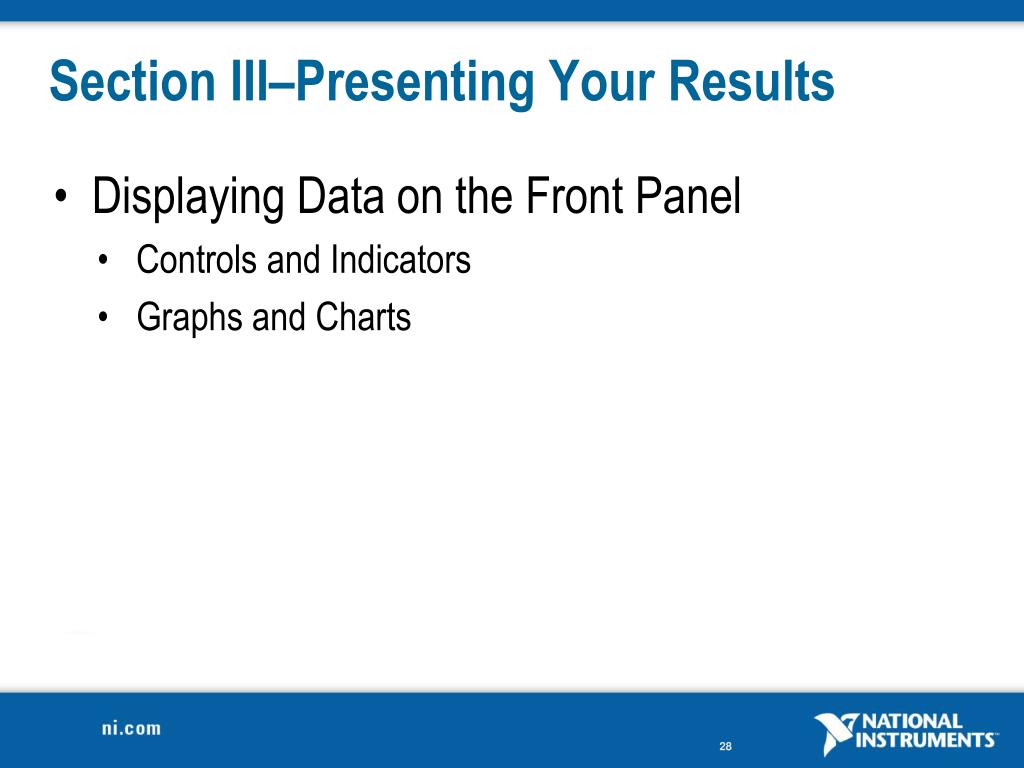 Section III–Presenting Your Results

• Displaying Data on the Front Panel
 • Controls and Indicators
 • Graphs and Charts

ni.com

28

NATIONAL INSTRUMENTS™